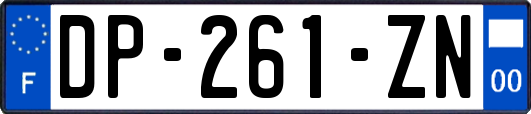 F
DP-261-ZN
00